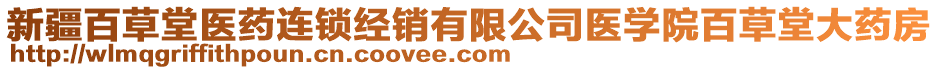 新疆百草堂医药连锁经销有限公司医学院百草堂大药房
http://wlmqgriffithpoun.cn.coovee.com